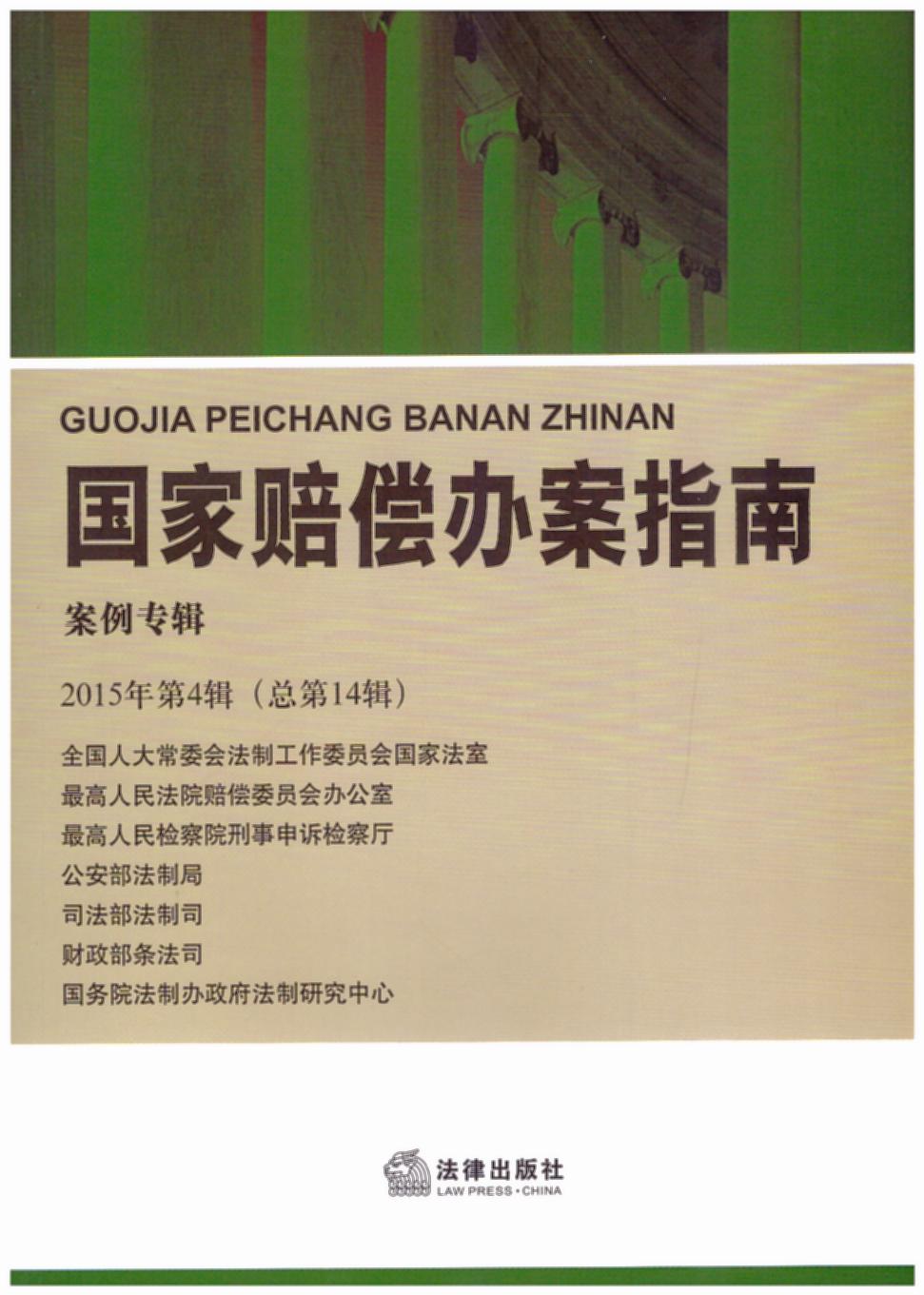 GUOJIA PEICHANG BANAN ZHINAN

国家赔偿办案指南

案例专辑

2015年第4辑（总第14辑）

全国人大常委会法制工作委员会国家法室
最高人民法院赔偿委员会办公室
最高人民检察院刑事申诉检察厅
公安部法制局
司法部法制司
财政部条法司
国务院法制办政府法制研究中心

法律出版社
LAW PRESS·CHINA